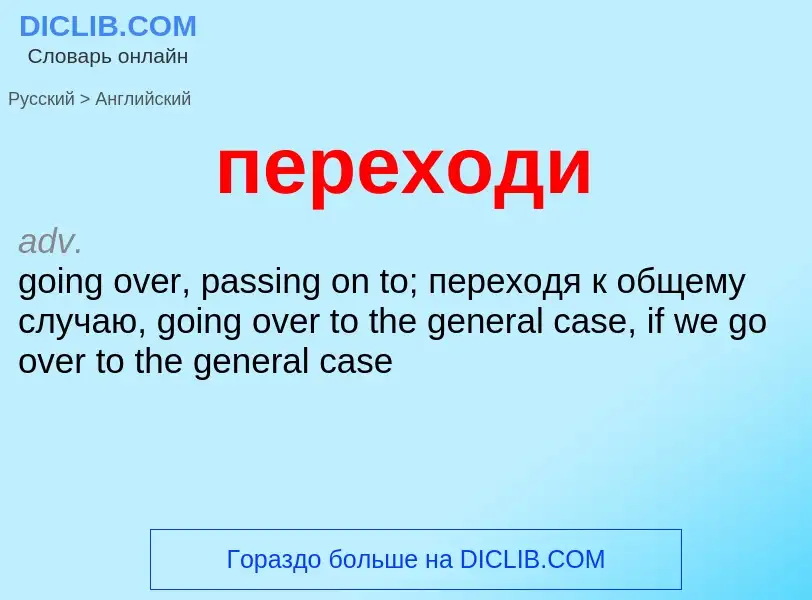 DICLIB.COM
Словарь онлайн

Русский > Английский

переходи

adv.
going over, passing on to; переходя к общему случаю, going over to the general case, if we go over to the general case

Гораздо больше на DICLIB.COM